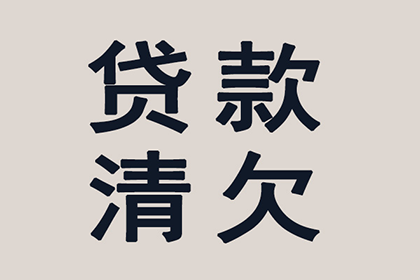 贷款
清欠